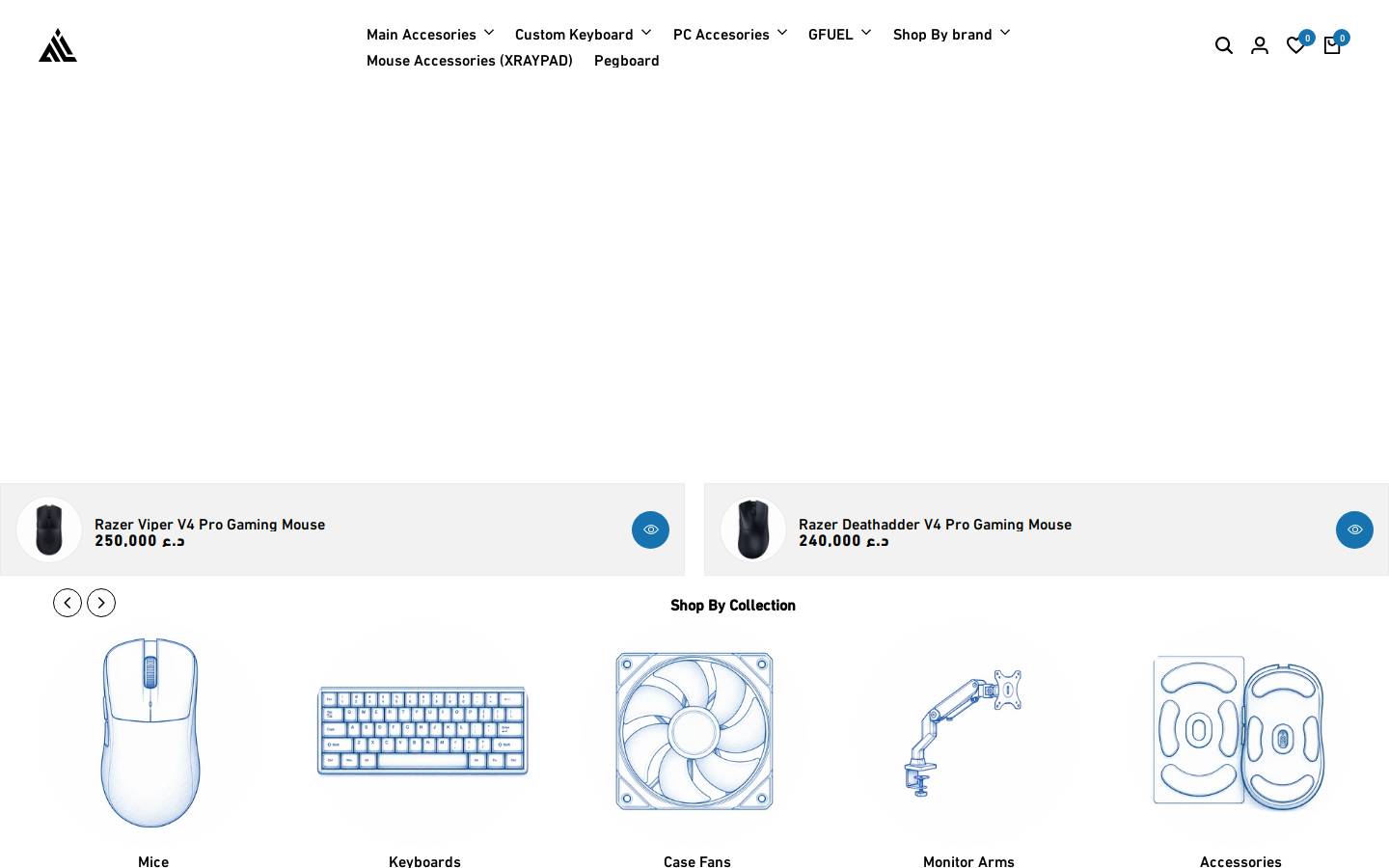 Main Accesories
Custom Keyboard
PC Accesories
GFUEL
Shop By brand
Mouse Accessories (XRAYPAD)
Pegboard

0
0

Razer Viper V4 Pro Gaming Mouse
250,000 د.ع

Razer Deathadder V4 Pro Gaming Mouse
240,000 د.ع

Shop By Collection

Mice
Keyboards
Case Fans
Monitor Arms
Accessories